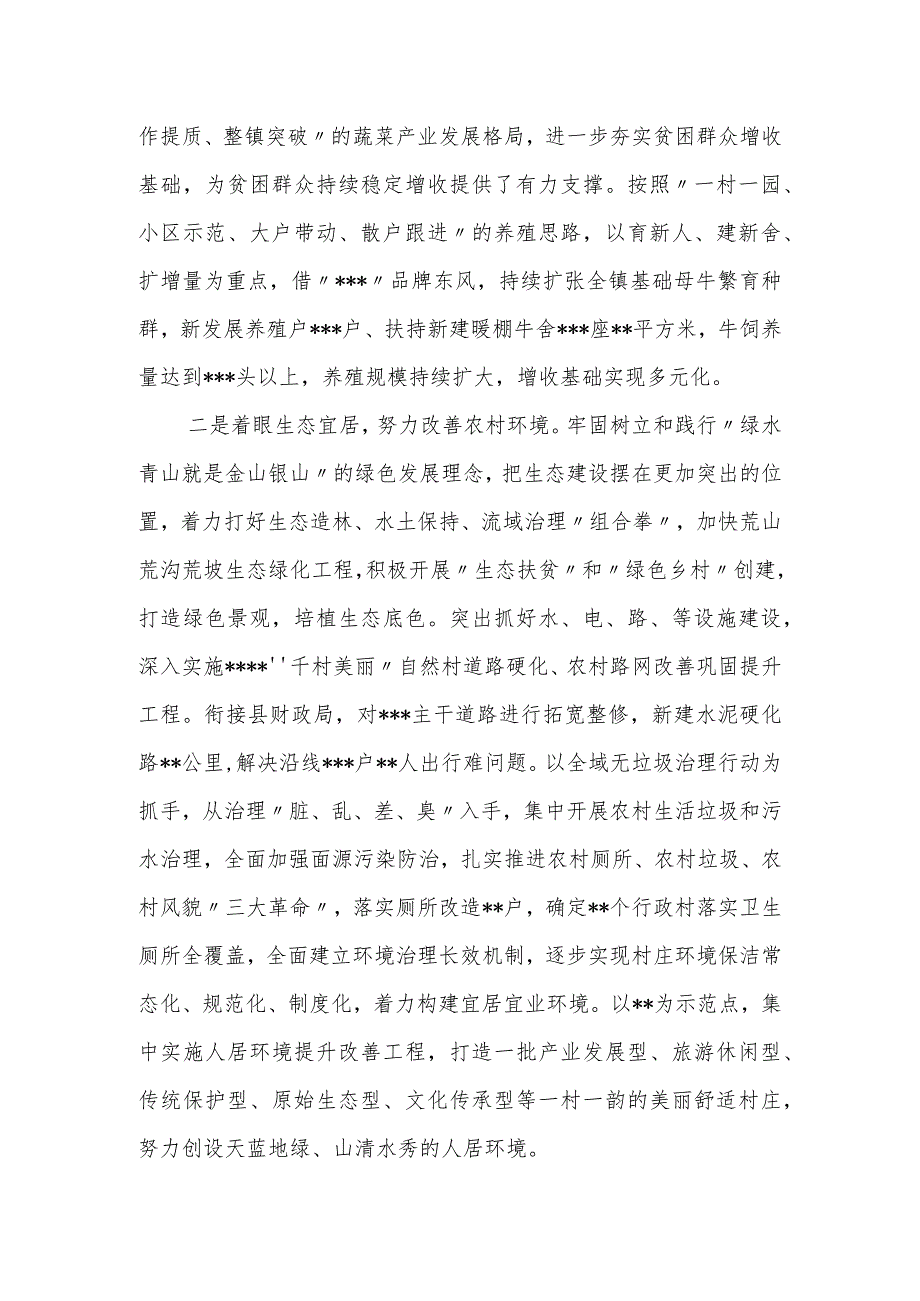 作提质、整镇突破〃的蔬菜产业发展格局，进一步夯实贫困群众增收基础，为贫困群众持续稳定增收提供了有力支撑。按照〃一村一园、小区示范、大户带动、散户跟进〃的养殖思路，以育新人、建新舍、扩增量为重点，借〃***〃品牌东风，持续扩张全镇基础母牛繁育种群，新发展养殖户***户、扶持新建暖棚牛舍***座**平方米，牛饲养量达到***头以上，养殖规模持续扩大，增收基础实现多元化。

二是着眼生态宜居，努力改善农村环境。牢固树立和践行〃绿水青山就是金山银山〃的绿色发展理念，把生态建设摆在更加突出的位置，着力打好生态造林、水土保持、流域治理〃组合拳〃，加快荒山荒沟荒坡生态绿化工程，积极开展〃生态扶贫〃和〃绿色乡村〃创建，打造绿色景观，培植生态底色。突出抓好水、电、路、等设施建设，深入实施****''千村美丽〃自然村道路硬化、农村路网改善巩固提升工程。衔接县财政局，对***主干道路进行拓宽整修，新建水泥硬化路**公里，解决沿线***户**人出行难问题。以全域无垃圾治理行动为抓手，从治理〃脏、乱、差、臭〃入手，集中开展农村生活垃圾和污水治理，全面加强面源污染防治，扎实推进农村厕所、农村垃圾、农村风貌〃三大革命〃，落实厕所改造**户，确定**个行政村落实卫生厕所全覆盖，全面建立环境治理长效机制，逐步实现村庄环境保洁常态化、规范化、制度化，着力构建宜居宜业环境。以**为示范点，集中实施人居环境提升改善工程，打造一批产业发展型、旅游休闲型、传统保护型、原始生态型、文化传承型等一村一韵的美丽舒适村庄，努力创设天蓝地绿、山清水秀的人居环境。